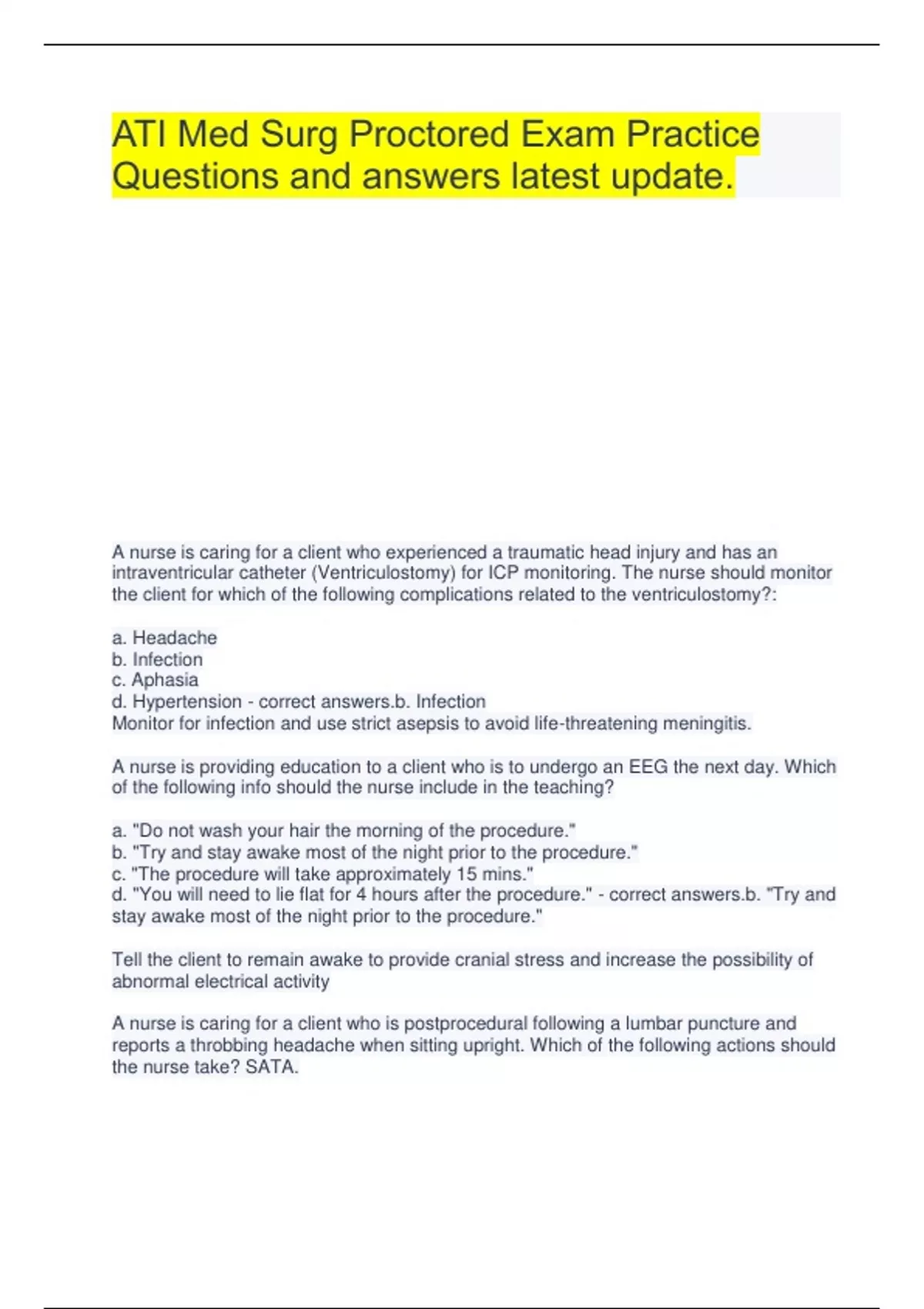 ATI Med Surg Proctored Exam Practice Questions and answers latest update.

A nurse is caring for a client who experienced a traumatic head injury and has an intraventricular catheter (Ventriculostomy) for ICP monitoring. The nurse should monitor the client for which of the following complications related to the ventriculostomy?:

a. Headache
b. Infection
c. Aphasia
d. Hypertension - correct answers.b. Infection
Monitor for infection and use strict asepsis to avoid life-threatening meningitis.

A nurse is providing education to a client who is to undergo an EEG the next day. Which of the following info should the nurse include in the teaching?

a. "Do not wash your hair the morning of the procedure."
b. "Try and stay awake most of the night prior to the procedure."
c. "The procedure will take approximately 15 mins."
d. "You will need to lie flat for 4 hours after the procedure." - correct answers.b. "Try and stay awake most of the night prior to the procedure."

Tell the client to remain awake to provide cranial stress and increase the possibility of abnormal electrical activity

A nurse is caring for a client who is postprocedural following a lumbar puncture and reports a throbbing headache when sitting upright. Which of the following actions should the nurse take? SATA.